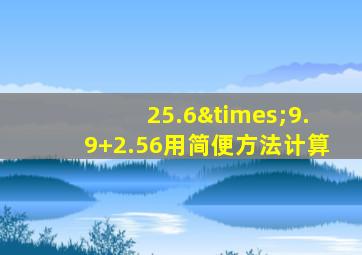 25.6&times;9.9+2.56用简便方法计算